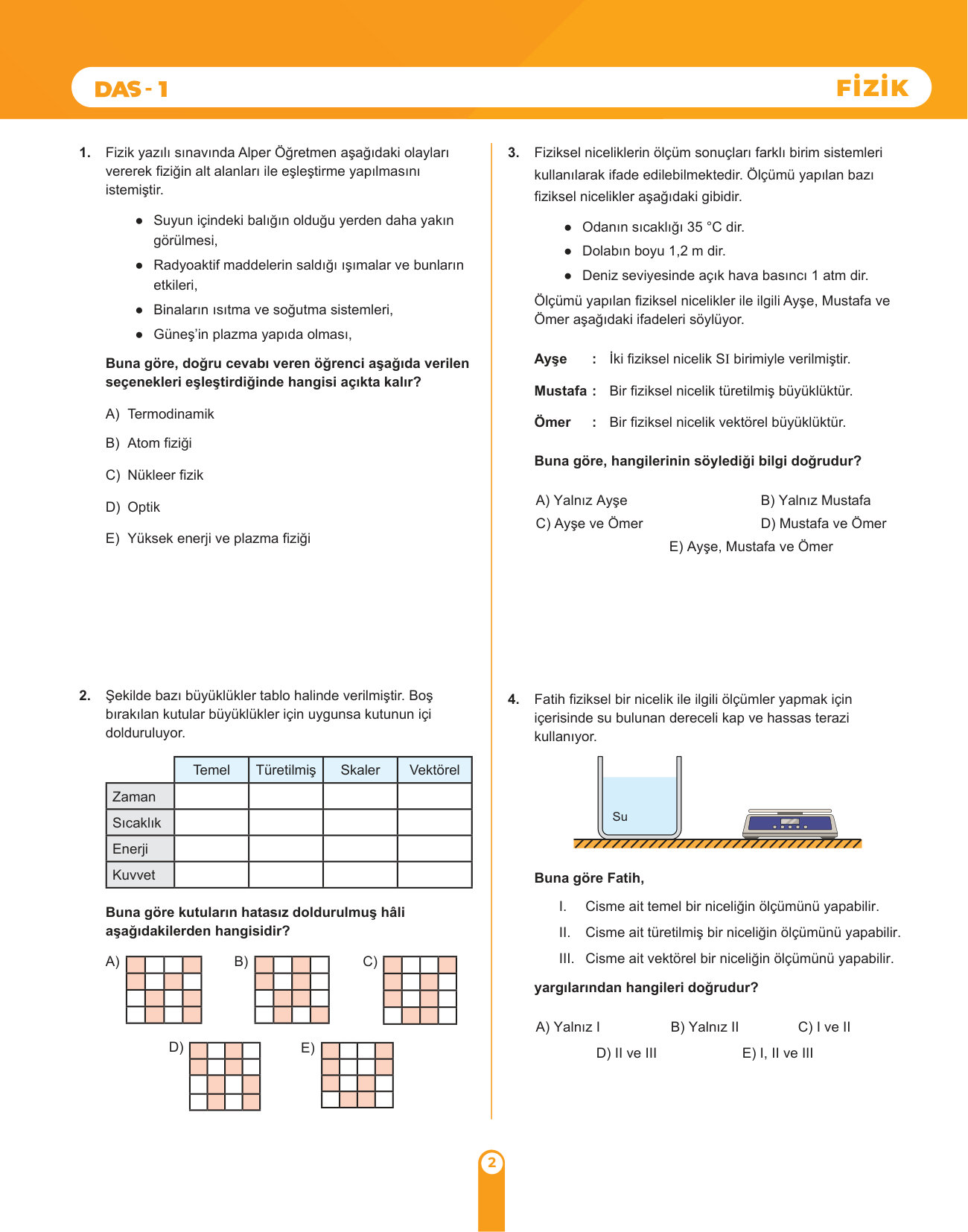 DAS - 1

FİZİK

1. Fizik yazılı sınavında Alper Öğretmen aşağıdaki olayları vererek fiziğin alt alanları ile eşleştirme yapılmasını istemiştir.

● Suyun içindeki balığın olduğu yerden daha yakın görülmesi,
● Radyoaktif maddelerin saldığı ışımalar ve bunların etkileri,
● Binaların ısıtma ve soğutma sistemleri,
● Güneş'in plazma yapıda olması,

Buna göre, doğru cevabı veren öğrenci aşağıda verilen seçenekleri eşleştirdiğinde hangisi açıkta kalır?

A) Termodinamik
B) Atom fiziği
C) Nükleer fizik
D) Optik
E) Yüksek enerji ve plazma fiziği

2. Şekilde bazı büyüklükler tablo halinde verilmiştir. Boş bırakılan kutular büyüklükler için uygunsa kutunun içi dolduruluyor.

| | Temel | Türetilmiş | Skaler | Vektörel |
|---|---|---|---|---|
| Zaman | | | | |
| Sıcaklık | | | | |
| Enerji | | | | |
| Kuvvet | | | | |

Buna göre kutuların hatasız doldurulmuş hâli aşağıdakilerden hangisidir?

A)
B)
C)
D)
E)

3. Fiziksel niceliklerin ölçüm sonuçları farklı birim sistemleri kullanılarak ifade edilebilmektedir. Ölçümü yapılan bazı fiziksel nicelikler aşağıdaki gibidir.

● Odanın sıcaklığı 35 °C dir.
● Dolabın boyu 1,2 m dir.
● Deniz seviyesinde açık hava basıncı 1 atm dir.

Ölçümü yapılan fiziksel nicelikler ile ilgili Ayşe, Mustafa ve Ömer aşağıdaki ifadeleri söylüyor.

Ayşe : İki fiziksel nicelik SI birimiyle verilmiştir.
Mustafa : Bir fiziksel nicelik türetilmiş büyüklüktür.
Ömer : Bir fiziksel nicelik vektörel büyüklüktür.

Buna göre, hangilerinin söylediği bilgi doğrudur?

A) Yalnız Ayşe
B) Yalnız Mustafa
C) Ayşe ve Ömer
D) Mustafa ve Ömer
E) Ayşe, Mustafa ve Ömer

4. Fatih fiziksel bir nicelik ile ilgili ölçümler yapmak için içerisinde su bulunan dereceli kap ve hassas terazi kullanıyor.

Su

Buna göre Fatih,

I. Cisme ait temel bir niceliğin ölçümünü yapabilir.
II. Cisme ait türetilmiş bir niceliğin ölçümünü yapabilir.
III. Cisme ait vektörel bir niceliğin ölçümünü yapabilir.

yargılarından hangileri doğrudur?

A) Yalnız I
B) Yalnız II
C) I ve II
D) II ve III
E) I, II ve III

2